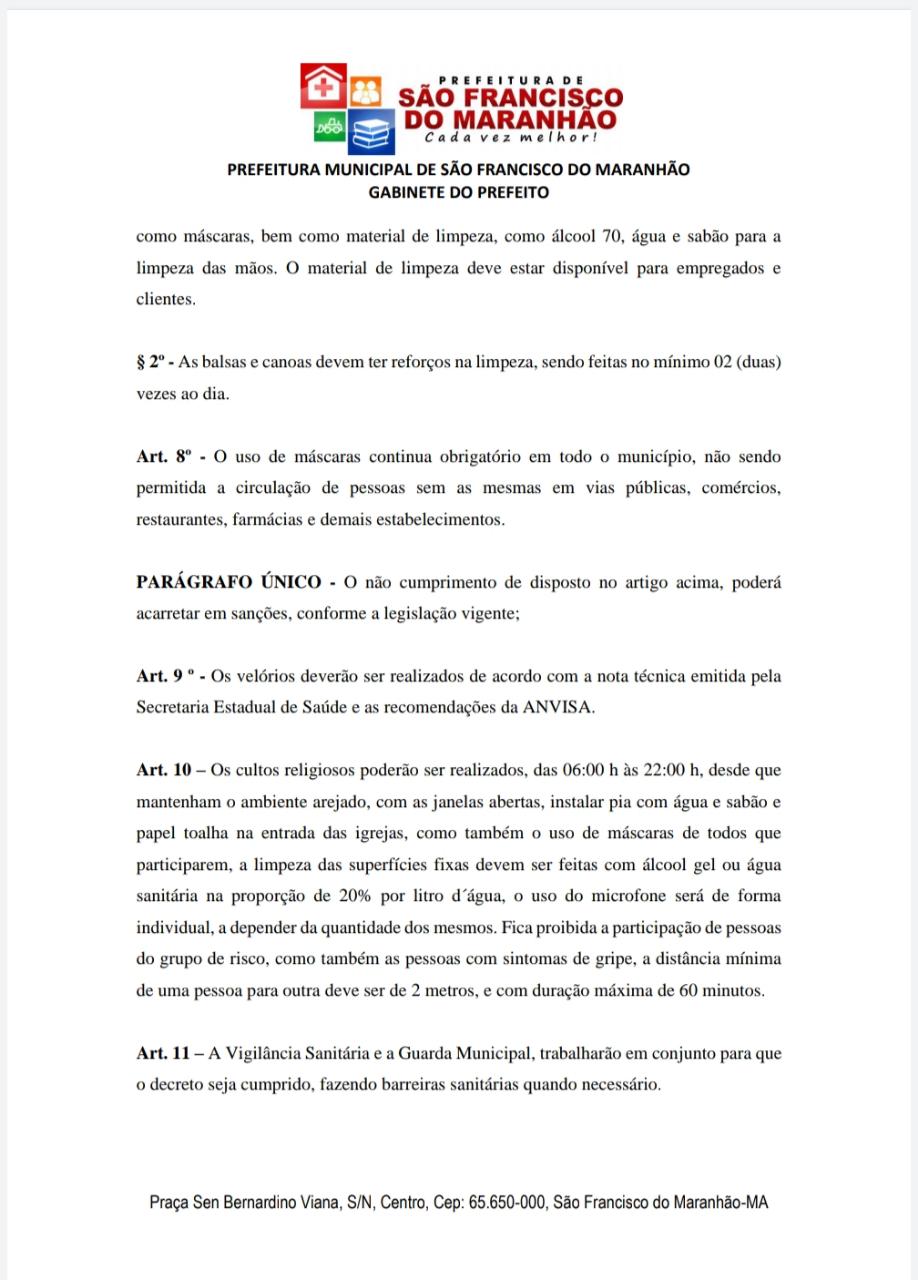 PREFEITURA DE
SÃO FRANCISCO
DO MARANHÃO
Cada vez melhor!

PREFEITURA MUNICIPAL DE SÃO FRANCISCO DO MARANHÃO
GABINETE DO PREFEITO

como máscaras, bem como material de limpeza, como álcool 70, água e sabão para a limpeza das mãos. O material de limpeza deve estar disponível para empregados e clientes.

§ 2º - As balsas e canoas devem ter reforços na limpeza, sendo feitas no mínimo 02 (duas) vezes ao dia.

Art. 8º - O uso de máscaras continua obrigatório em todo o município, não sendo permitida a circulação de pessoas sem as mesmas em vias públicas, comércios, restaurantes, farmácias e demais estabelecimentos.

PARÁGRAFO ÚNICO - O não cumprimento de disposto no artigo acima, poderá acarretar em sanções, conforme a legislação vigente;

Art. 9 º - Os velórios deverão ser realizados de acordo com a nota técnica emitida pela Secretaria Estadual de Saúde e as recomendações da ANVISA.

Art. 10 – Os cultos religiosos poderão ser realizados, das 06:00 h às 22:00 h, desde que mantenham o ambiente arejado, com as janelas abertas, instalar pia com água e sabão e papel toalha na entrada das igrejas, como também o uso de máscaras de todos que participarem, a limpeza das superfícies fixas devem ser feitas com álcool gel ou água sanitária na proporção de 20% por litro d´água, o uso do microfone será de forma individual, a depender da quantidade dos mesmos. Fica proibida a participação de pessoas do grupo de risco, como também as pessoas com sintomas de gripe, a distância mínima de uma pessoa para outra deve ser de 2 metros, e com duração máxima de 60 minutos.

Art. 11 – A Vigilância Sanitária e a Guarda Municipal, trabalharão em conjunto para que o decreto seja cumprido, fazendo barreiras sanitárias quando necessário.

Praça Sen Bernardino Viana, S/N, Centro, Cep: 65.650-000, São Francisco do Maranhão-MA